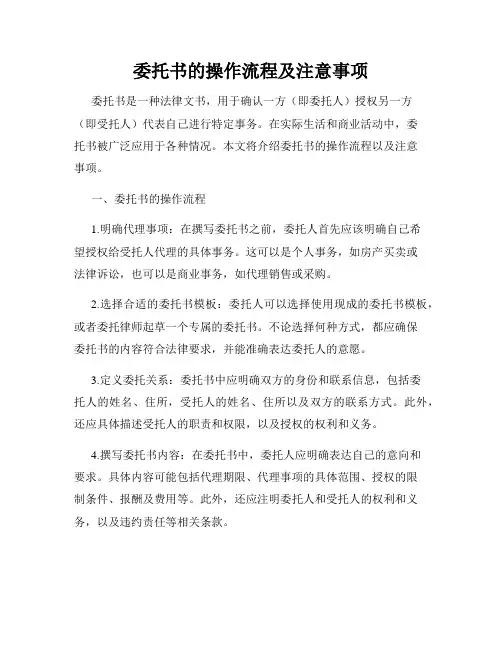 委托书的操作流程及注意事项

委托书是一种法律文书，用于确认一方（即委托人）授权另一方（即受托人）代表自己进行特定事务。在实际生活和商业活动中，委托书被广泛应用于各种情况。本文将介绍委托书的操作流程以及注意事项。

一、委托书的操作流程

1.明确代理事项：在撰写委托书之前，委托人首先应该明确自己希望授权给受托人代理的具体事务。这可以是个人事务，如房产买卖或法律诉讼，也可以是商业事务，如代理销售或采购。

2.选择合适的委托书模板：委托人可以选择使用现成的委托书模板，或者委托律师起草一个专属的委托书。不论选择何种方式，都应确保委托书的内容符合法律要求，并能准确表达委托人的意愿。

3.定义委托关系：委托书中应明确双方的身份和联系信息，包括委托人的姓名、住所，受托人的姓名、住所以及双方的联系方式。此外，还应具体描述受托人的职责和权限，以及授权的权利和义务。

4.撰写委托书内容：在委托书中，委托人应明确表达自己的意向和要求。具体内容可能包括代理期限、代理事项的具体范围、授权的限制条件、报酬及费用等。此外，还应注明委托人和受托人的权利和义务，以及违约责任等相关条款。